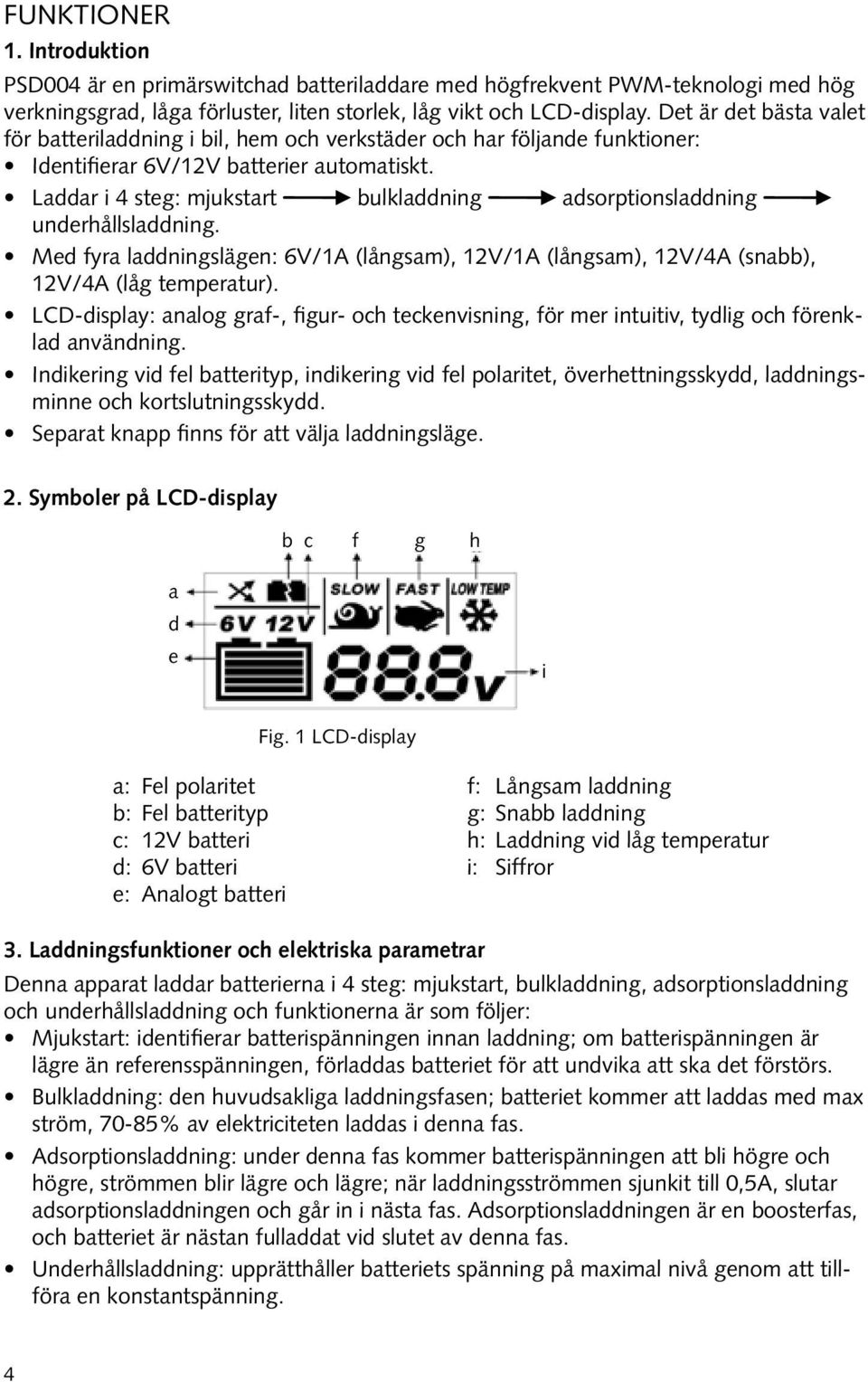 FUNKTIONER

1. Introduktion

PSD004 är en primärswitchad batteriladdare med högfrekvent PWM-teknologi med hög verkningsgrad, låga förluster, liten storlek, låg vikt och LCD-display. Det är det bästa valet för batteriladdning i bil, hem och verkstäder och har följande funktioner:

• Identifierar 6V/12V batterier automatiskt.
• Laddar i 4 steg: mjukstart → bulkladdning → adsorptionsladdning → underhållsladdning.
• Med fyra laddningslägen: 6V/1A (långsam), 12V/1A (långsam), 12V/4A (snabb), 12V/4A (låg temperatur).
• LCD-display: analog graf-, figur- och teckenvisning, för mer intuitiv, tydlig och förenklad användning.
• Indikering vid fel batterityp, indikering vid fel polaritet, överhettningsskydd, laddningsminne och kortslutningsskydd.
• Separat knapp finns för att välja laddningsläge.

2. Symboler på LCD-display

b c f g h
a
d
e
SLOW FAST LOW TEMP
6V 12V
88.8v
i

Fig. 1 LCD-display

a: Fel polaritet
b: Fel batterityp
c: 12V batteri
d: 6V batteri
e: Analogt batteri

f: Långsam laddning
g: Snabb laddning
h: Laddning vid låg temperatur
i: Siffror

3. Laddningsfunktioner och elektriska parametrar

Denna apparat laddar batterierna i 4 steg: mjukstart, bulkladdning, adsorptionsladdning och underhållsladdning och funktionerna är som följer:

• Mjukstart: identifierar batterispänningen innan laddning; om batterispänningen är lägre än referensspänningen, förladdas batteriet för att undvika att ska det förstörs.
• Bulkladdning: den huvudsakliga laddningsfasen; batteriet kommer att laddas med max ström, 70-85% av elektriciteten laddas i denna fas.
• Adsorptionsladdning: under denna fas kommer batterispänningen att bli högre och högre, strömmen blir lägre och lägre; när laddningsströmmen sjunkit till 0,5A, slutar adsorptionsladdningen och går in i nästa fas. Adsorptionsladdningen är en boosterfas, och batteriet är nästan fulladdat vid slutet av denna fas.
• Underhållsladdning: upprätthåller batteriets spänning på maximal nivå genom att tillföra en konstantspänning.

4